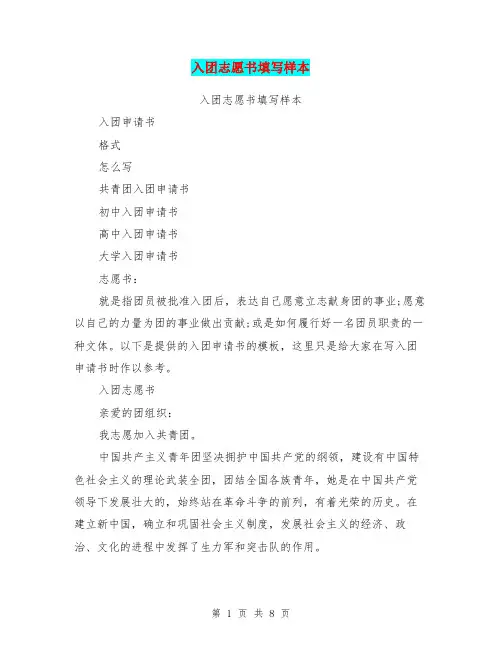 入团志愿书填写样本

入团志愿书填写样本

入团申请书

格式

怎么写

共青团入团申请书

初中入团申请书

高中入团申请书

大学入团申请书

志愿书：

就是指团员被批准入团后，表达自己愿意立志献身团的事业;愿意以自己的力量为团的事业做出贡献;或是如何履行好一名团员职责的一种文体。以下是提供的入团申请书的模板，这里只是给大家在写入团申请书时作以参考。

入团志愿书

亲爱的团组织：

我志愿加入共青团。

中国共产主义青年团坚决拥护中国共产党的纲领，建设有中国特色社会主义的理论武装全团，团结全国各族青年，她是在中国共产党领导下发展壮大的，始终站在革命斗争的前列，有着光荣的历史。在建立新中国，确立和巩固社会主义制度，发展社会主义的经济、政治、文化的进程中发挥了生力军和突击队的作用。

第 1 页 共 8 页